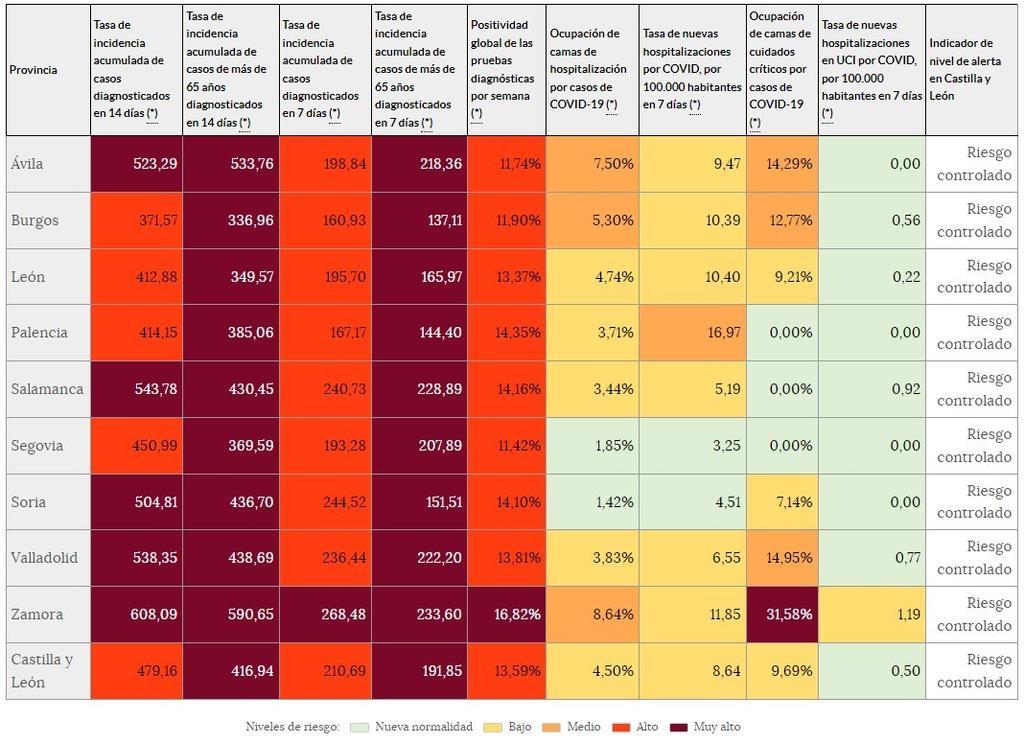 | Provincia | Tasa de incidencia acumulada de casos diagnosticados en 14 días (*) | Tasa de incidencia acumulada de casos de más de 65 años diagnosticados en 14 días (*) | Tasa de incidencia acumulada de casos diagnosticados en 7 días (*) | Tasa de incidencia acumulada de casos de más de 65 años diagnosticados en 7 días (*) | Positividad global de las pruebas diagnósticas por semana (*) | Ocupación de camas de hospitalización por casos de COVID-19 (*) | Tasa de nuevas hospitalizaciones por COVID, por 100.000 habitantes en 7 días (*) | Ocupación de camas de cuidados críticos por casos de COVID-19 (*) | Tasa de nuevas hospitalizaciones en UCI por COVID, por 100.000 habitantes en 7 días (*) | Indicador de nivel de alerta en Castilla y León |
|---|---|---|---|---|---|---|---|---|---|---|
| Ávila | 523,29 | 533,76 | 198,84 | 218,36 | 11,74% | 7,50% | 9,47 | 14,29% | 0,00 | Riesgo controlado |
| Burgos | 371,57 | 336,96 | 160,93 | 137,11 | 11,90% | 5,30% | 10,39 | 12,77% | 0,56 | Riesgo controlado |
| León | 412,88 | 349,57 | 195,70 | 165,97 | 13,37% | 4,74% | 10,40 | 9,21% | 0,22 | Riesgo controlado |
| Palencia | 414,15 | 385,06 | 167,17 | 144,40 | 14,35% | 3,71% | 16,97 | 0,00% | 0,00 | Riesgo controlado |
| Salamanca | 543,78 | 430,45 | 240,73 | 228,89 | 14,16% | 3,44% | 5,19 | 0,00% | 0,92 | Riesgo controlado |
| Segovia | 450,99 | 369,59 | 193,28 | 207,89 | 11,42% | 1,85% | 3,25 | 0,00% | 0,00 | Riesgo controlado |
| Soria | 504,81 | 436,70 | 244,52 | 151,51 | 14,10% | 1,42% | 4,51 | 7,14% | 0,00 | Riesgo controlado |
| Valladolid | 538,35 | 438,69 | 236,44 | 222,20 | 13,81% | 3,83% | 6,55 | 14,95% | 0,77 | Riesgo controlado |
| Zamora | 608,09 | 590,65 | 268,48 | 233,60 | 16,82% | 8,64% | 11,85 | 31,58% | 1,19 | Riesgo controlado |
| Castilla y León | 479,16 | 416,94 | 210,69 | 191,85 | 13,59% | 4,50% | 8,64 | 9,69% | 0,50 | Riesgo controlado |

Niveles de riesgo: Nueva normalidad Bajo Medio Alto Muy alto